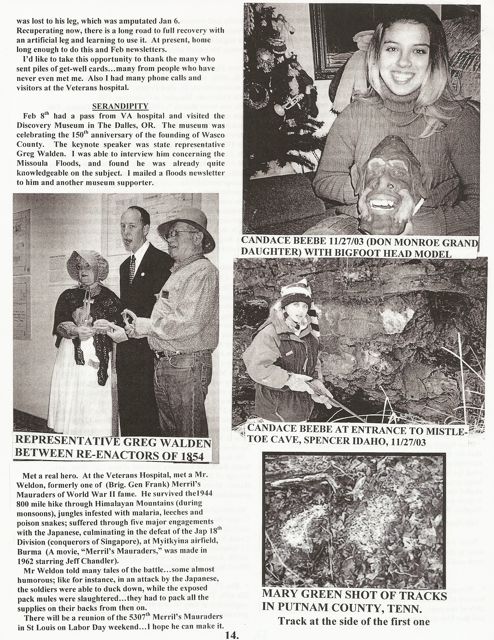 was lost to his leg, which was amputated Jan 6. Recuperating now, there is a long road to full recovery with an artificial leg and learning to use it. At present, home long enough to do this and Feb newsletters.

I'd like to take this opportunity to thank the many who sent piles of get-well cards…many from people who have never even met me. Also I had many phone calls and visitors at the Veterans hospital.

SERANDIPITY

Feb 8$^{th}$ had a pass from VA hospital and visited the Discovery Museum in The Dalles, OR. The museum was celebrating the 150$^{th}$ anniversary of the founding of Wasco County. The keynote speaker was state representative Greg Walden. I was able to interview him concerning the Missoula Floods, and found he was already quite knowledgeable on the subject. I mailed a floods newsletter to him and another museum supporter.

REPRESENTATIVE GREG WALDEN BETWEEN RE-ENACTORS OF 1854

Met a real hero. At the Veterans Hospital, met a Mr. Weldon, formerly one of (Brig. Gen Frank) Merril's Mauraders of World War II fame. He survived the1944 800 mile hike through Himalayan Mountains (during monsoons), jungles infested with malaria, leeches and poison snakes; suffered through five major engagements with the Japanese, culminating in the defeat of the Jap 18$^{th}$ Division (conquerors of Singapore), at Myitkyina airfield, Burma (A movie, "Merril's Mauraders," was made in 1962 starring Jeff Chandler).

Mr Weldon told many tales of the battle…some almost humorous; like for instance, in an attack by the Japanese, the soldiers were able to duck down, while the exposed pack mules were slaughtered…they had to pack all the supplies on their backs from then on.

There will be a reunion of the 5307$^{th}$ Merril's Mauraders in St Louis on Labor Day weekend…I hope he can make it.

CANDACE BEEBE 11/27/03 (DON MONROE GRAND DAUGHTER) WITH BIGFOOT HEAD MODEL

CANDACE BEEBE AT ENTRANCE TO MISTLETOE CAVE, SPENCER IDAHO, 11/27/03

MARY GREEN SHOT OF TRACKS IN PUTNAM COUNTY, TENN.
Track at the side of the first one

14.